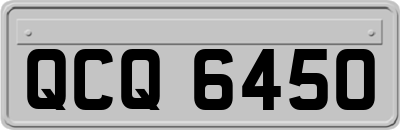 QCQ 6450